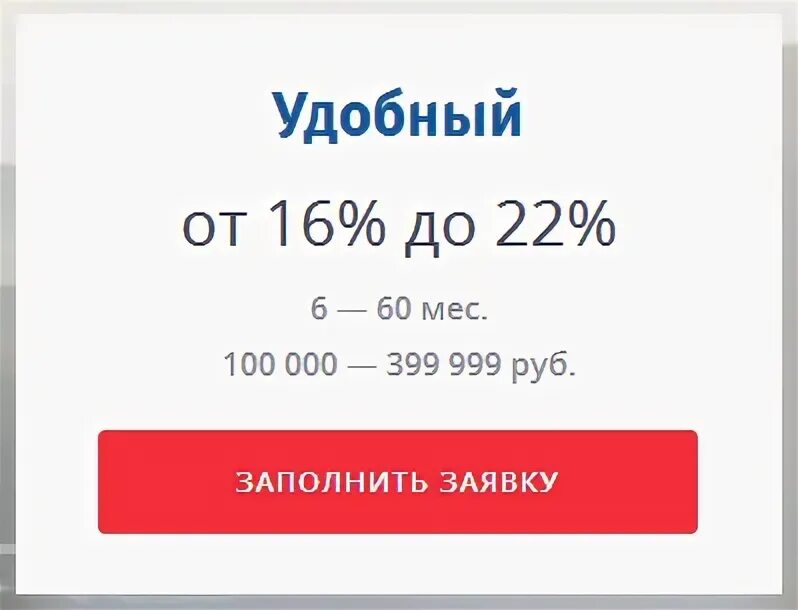 Удобный

от 16% до 22%

6 — 60 мес.

100 000 — 399 999 руб.

ЗАПОЛНИТЬ ЗАЯВКУ